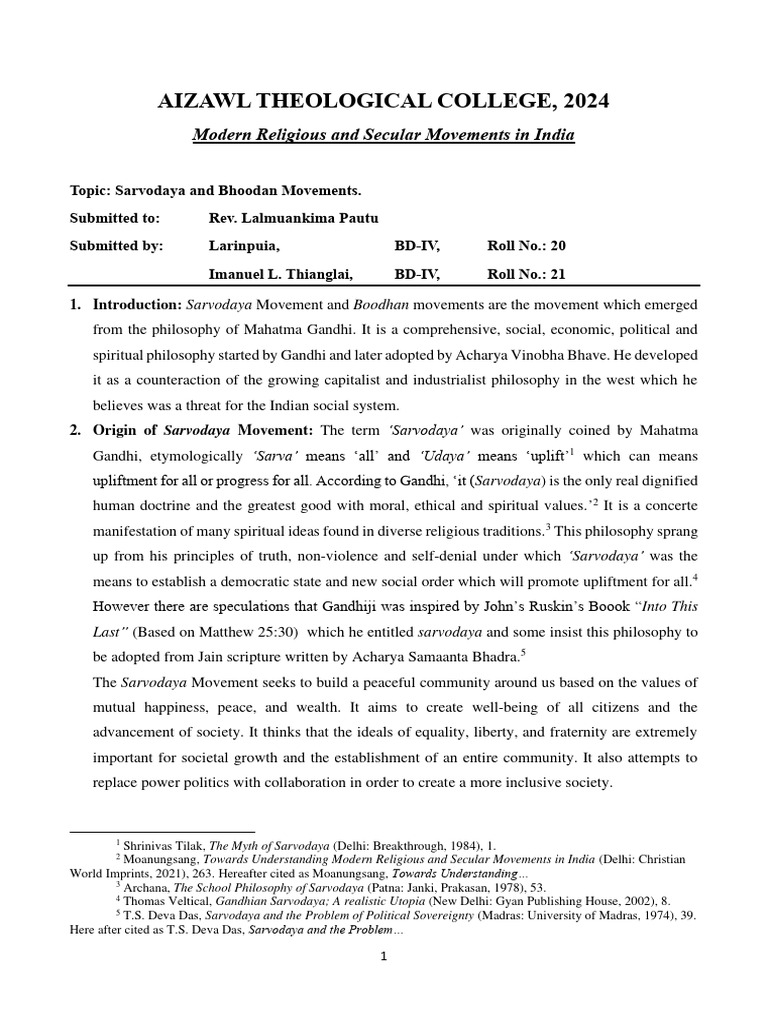 AIZAWL THEOLOGICAL COLLEGE, 2024

Modern Religious and Secular Movements in India

Topic: Sarvodaya and Bhoodan Movements.

Submitted to: Rev. Lalmuankima Pautu

Submitted by: Larinpuia, BD-IV, Roll No.: 20

Imanuel L. Thianglai, BD-IV, Roll No.: 21

1. Introduction: Sarvodaya Movement and Boodhan movements are the movement which emerged from the philosophy of Mahatma Gandhi. It is a comprehensive, social, economic, political and spiritual philosophy started by Gandhi and later adopted by Acharya Vinobha Bhave. He developed it as a counteraction of the growing capitalist and industrialist philosophy in the west which he believes was a threat for the Indian social system.

2. Origin of Sarvodaya Movement: The term 'Sarvodaya' was originally coined by Mahatma Gandhi, etymologically 'Sarva' means 'all' and 'Udaya' means 'uplift'$^1$ which can means upliftment for all or progress for all. According to Gandhi, 'it (Sarvodaya) is the only real dignified human doctrine and the greatest good with moral, ethical and spiritual values.'$^2$ It is a concerte manifestation of many spiritual ideas found in diverse religious traditions.$^3$ This philosophy sprang up from his principles of truth, non-violence and self-denial under which 'Sarvodaya' was the means to establish a democratic state and new social order which will promote upliftment for all.$^4$ However there are speculations that Gandhiji was inspired by John's Ruskin's Boook "Into This Last" (Based on Matthew 25:30) which he entitled sarvodaya and some insist this philosophy to be adopted from Jain scripture written by Acharya Samaanta Bhadra.$^5$

The Sarvodaya Movement seeks to build a peaceful community around us based on the values of mutual happiness, peace, and wealth. It aims to create well-being of all citizens and the advancement of society. It thinks that the ideals of equality, liberty, and fraternity are extremely important for societal growth and the establishment of an entire community. It also attempts to replace power politics with collaboration in order to create a more inclusive society.

$^1$ Shrinivas Tilak, The Myth of Sarvodaya (Delhi: Breakthrough, 1984), 1.
$^2$ Moanungsang, Towards Understanding Modern Religious and Secular Movements in India (Delhi: Christian World Imprints, 2021), 263. Hereafter cited as Moanungsang, Towards Understanding…
$^3$ Archana, The School Philosophy of Sarvodaya (Patna: Janki, Prakasan, 1978), 53.
$^4$ Thomas Veltical, Gandhian Sarvodaya; A realistic Utopia (New Delhi: Gyan Publishing House, 2002), 8.
$^5$ T.S. Deva Das, Sarvodaya and the Problem of Political Sovereignty (Madras: University of Madras, 1974), 39. Here after cited as T.S. Deva Das, Sarvodaya and the Problem…

1